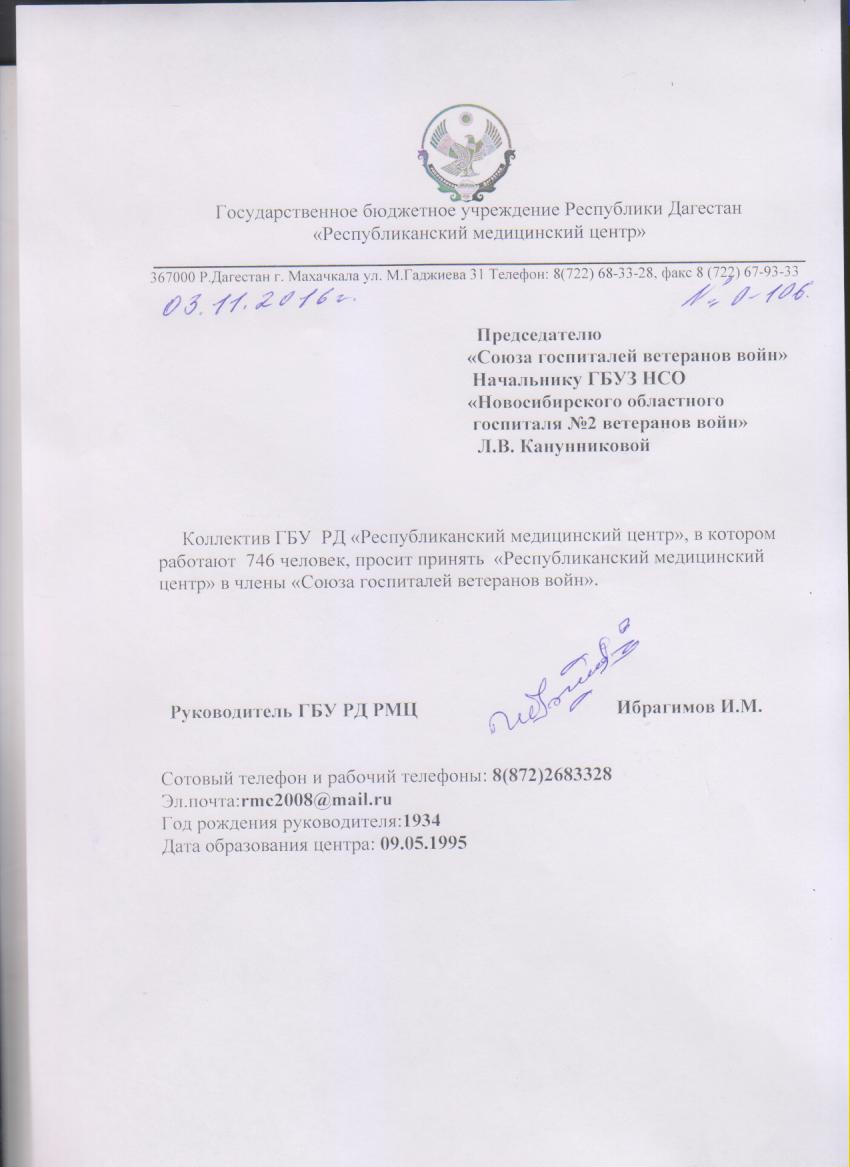 Государственное бюджетное учреждение Республики Дагестан
«Республиканский медицинский центр»

367000 Р.Дагестан г. Махачкала ул. М.Гаджиева 31 Телефон: 8(722) 68-33-28, факс 8 (722) 67-93-33

03.11.2016г. № 0-106.

Председателю
«Союза госпиталей ветеранов войн»
Начальнику ГБУЗ НСО
«Новосибирского областного госпиталя №2 ветеранов войн»
Л.В. Канунниковой

Коллектив ГБУ РД «Республиканский медицинский центр», в котором работают 746 человек, просит принять «Республиканский медицинский центр» в члены «Союза госпиталей ветеранов войн».

Руководитель ГБУ РД РМЦ Ибрагимов И.М.

Сотовый телефон и рабочий телефоны: 8(872)2683328
Эл.почта:rmc2008@mail.ru
Год рождения руководителя:1934
Дата образования центра: 09.05.1995